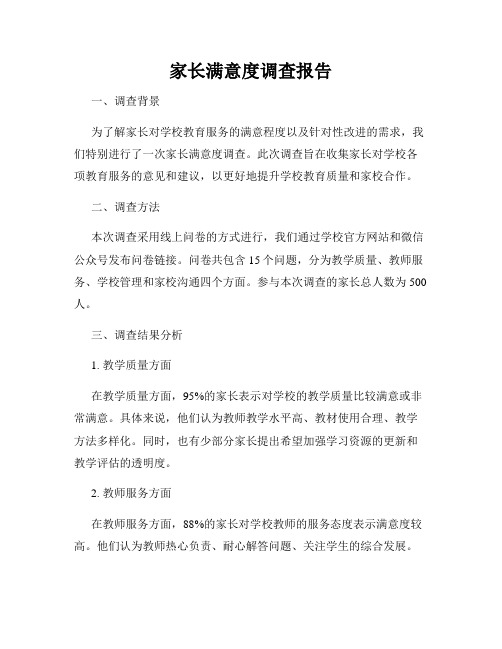 家长满意度调查报告

一、调查背景

为了解家长对学校教育服务的满意程度以及针对性改进的需求，我们特别进行了一次家长满意度调查。此次调查旨在收集家长对学校各项教育服务的意见和建议，以更好地提升学校教育质量和家校合作。

二、调查方法

本次调查采用线上问卷的方式进行，我们通过学校官方网站和微信公众号发布问卷链接。问卷共包含 15 个问题，分为教学质量、教师服务、学校管理和家校沟通四个方面。参与本次调查的家长总人数为 500 人。

三、调查结果分析

1. 教学质量方面

在教学质量方面，95%的家长表示对学校的教学质量比较满意或非常满意。具体来说，他们认为教师教学水平高、教材使用合理、教学方法多样化。同时，也有少部分家长提出希望加强学习资源的更新和教学评估的透明度。

2. 教师服务方面

在教师服务方面，88%的家长对学校教师的服务态度表示满意度较高。他们认为教师热心负责、耐心解答问题、关注学生的综合发展。